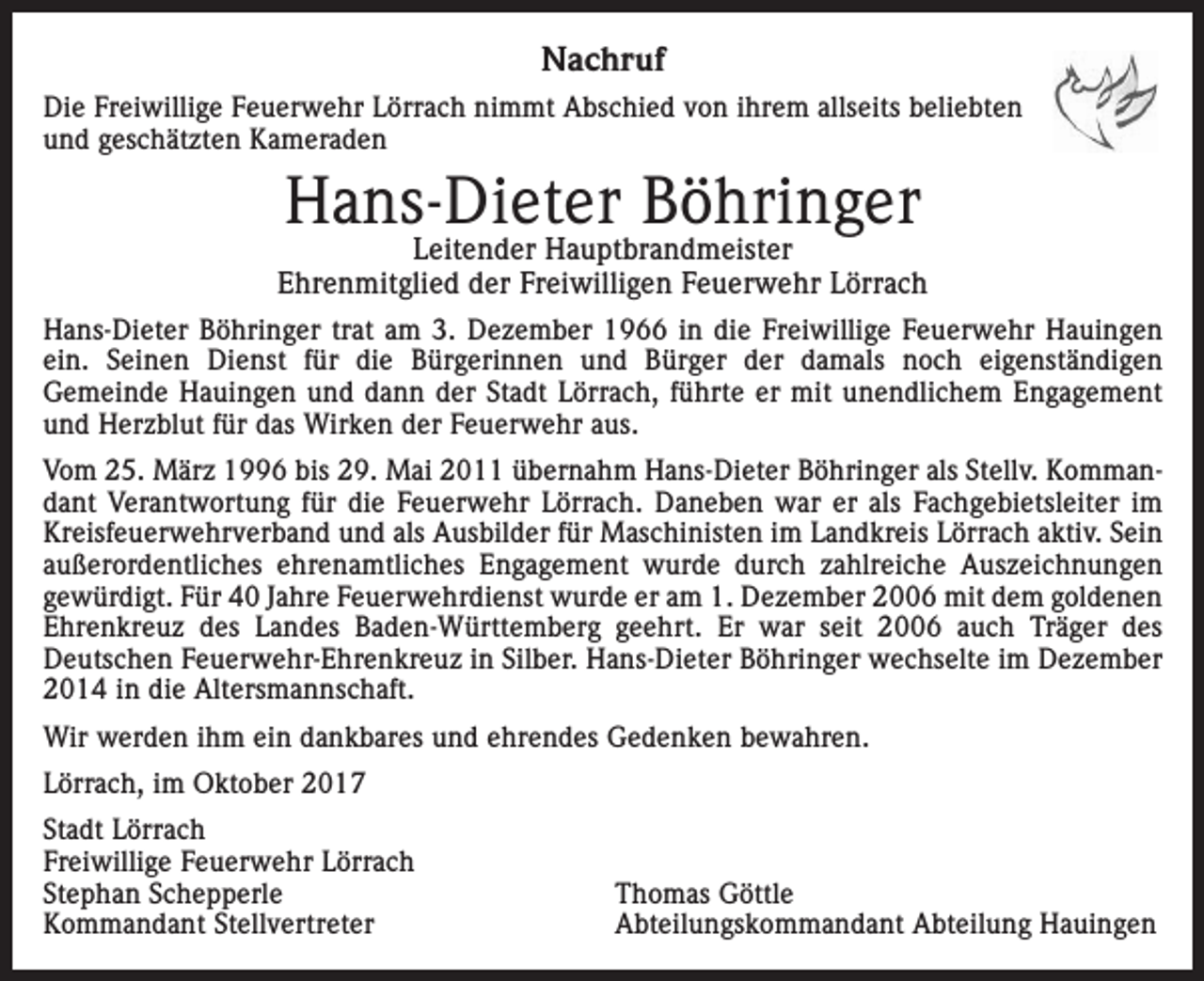 Nachruf

Die Freiwillige Feuerwehr Lörrach nimmt Abschied von ihrem allseits beliebten und geschätzten Kameraden

Hans-Dieter Böhringer

Leitender Hauptbrandmeister
Ehrenmitglied der Freiwilligen Feuerwehr Lörrach

Hans-Dieter Böhringer trat am 3. Dezember 1966 in die Freiwillige Feuerwehr Hauingen ein. Seinen Dienst für die Bürgerinnen und Bürger der damals noch eigenständigen Gemeinde Hauingen und dann der Stadt Lörrach, führte er mit unendlichem Engagement und Herzblut für das Wirken der Feuerwehr aus.

Vom 25. März 1996 bis 29. Mai 2011 übernahm Hans-Dieter Böhringer als Stellv. Kommandant Verantwortung für die Feuerwehr Lörrach. Daneben war er als Fachgebietsleiter im Kreisfeuerwehrverband und als Ausbilder für Maschinisten im Landkreis Lörrach aktiv. Sein außerordentliches ehrenamtliches Engagement wurde durch zahlreiche Auszeichnungen gewürdigt. Für 40 Jahre Feuerwehrdienst wurde er am 1. Dezember 2006 mit dem goldenen Ehrenkreuz des Landes Baden-Württemberg geehrt. Er war seit 2006 auch Träger des Deutschen Feuerwehr-Ehrenkreuz in Silber. Hans-Dieter Böhringer wechselte im Dezember 2014 in die Altersmannschaft.

Wir werden ihm ein dankbares und ehrendes Gedenken bewahren.

Lörrach, im Oktober 2017

Stadt Lörrach
Freiwillige Feuerwehr Lörrach
Stephan Schepperle
Kommandant Stellvertreter

Thomas Göttle
Abteilungskommandant Abteilung Hauingen